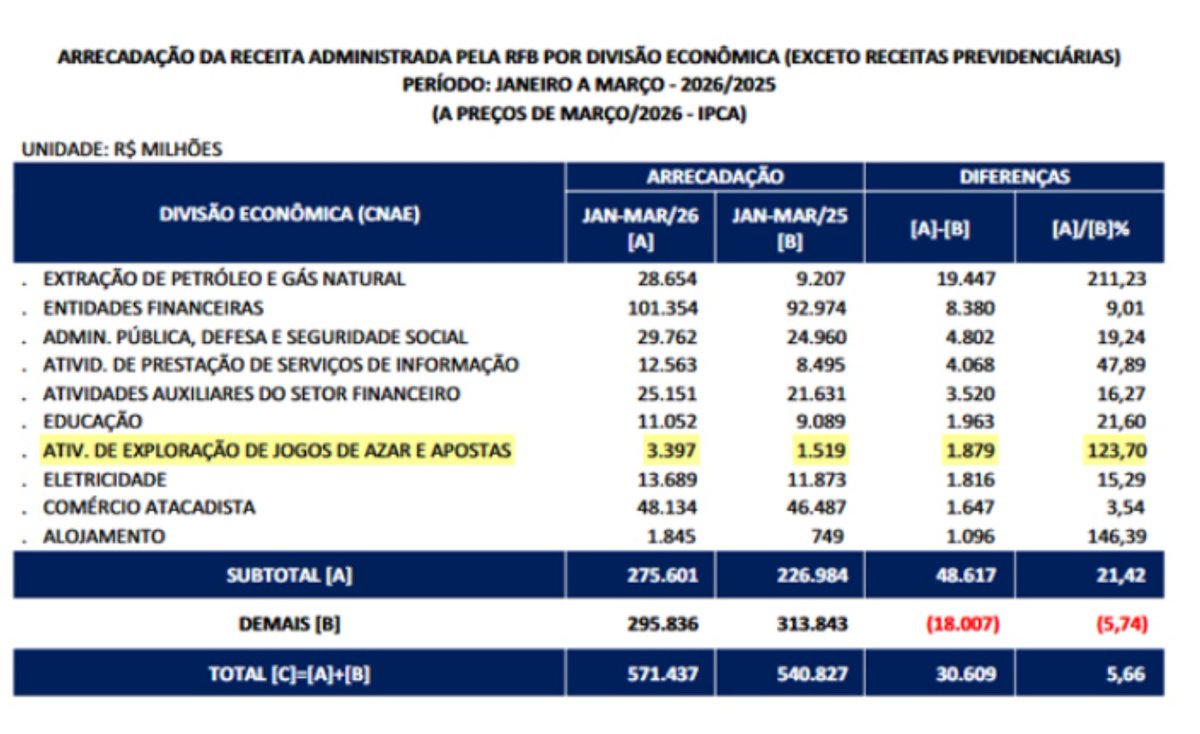 ARRECADAÇÃO DA RECEITA ADMINISTRADA PELA RFB POR DIVISÃO ECONÔMICA (EXCETO RECEITAS PREVIDENCIÁRIAS)
PERÍODO: JANEIRO A MARÇO - 2026/2025
(A PREÇOS DE MARÇO/2026 - IPCA)

UNIDADE: R$ MILHÕES

| DIVISÃO ECONÔMICA (CNAE) | ARRECADAÇÃO JAN-MAR/26 [A] | ARRECADAÇÃO JAN-MAR/25 [B] | DIFERENÇAS [A]-[B] | DIFERENÇAS [A]/[B]% |
|---|---|---|---|---|
| . EXTRAÇÃO DE PETRÓLEO E GÁS NATURAL | 28.654 | 9.207 | 19.447 | 211,23 |
| . ENTIDADES FINANCEIRAS | 101.354 | 92.974 | 8.380 | 9,01 |
| . ADMIN. PÚBLICA, DEFESA E SEGURIDADE SOCIAL | 29.762 | 24.960 | 4.802 | 19,24 |
| . ATIVID. DE PRESTAÇÃO DE SERVIÇOS DE INFORMAÇÃO | 12.563 | 8.495 | 4.068 | 47,89 |
| . ATIVIDADES AUXILIARES DO SETOR FINANCEIRO | 25.151 | 21.631 | 3.520 | 16,27 |
| . EDUCAÇÃO | 11.052 | 9.089 | 1.963 | 21,60 |
| . ATIV. DE EXPLORAÇÃO DE JOGOS DE AZAR E APOSTAS | 3.397 | 1.519 | 1.879 | 123,70 |
| . ELETRICIDADE | 13.689 | 11.873 | 1.816 | 15,29 |
| . COMÉRCIO ATACADISTA | 48.134 | 46.487 | 1.647 | 3,54 |
| . ALOJAMENTO | 1.845 | 749 | 1.096 | 146,39 |
| SUBTOTAL [A] | 275.601 | 226.984 | 48.617 | 21,42 |
| DEMAIS [B] | 295.836 | 313.843 | (18.007) | (5,74) |
| TOTAL [C]=[A]+[B] | 571.437 | 540.827 | 30.609 | 5,66 |